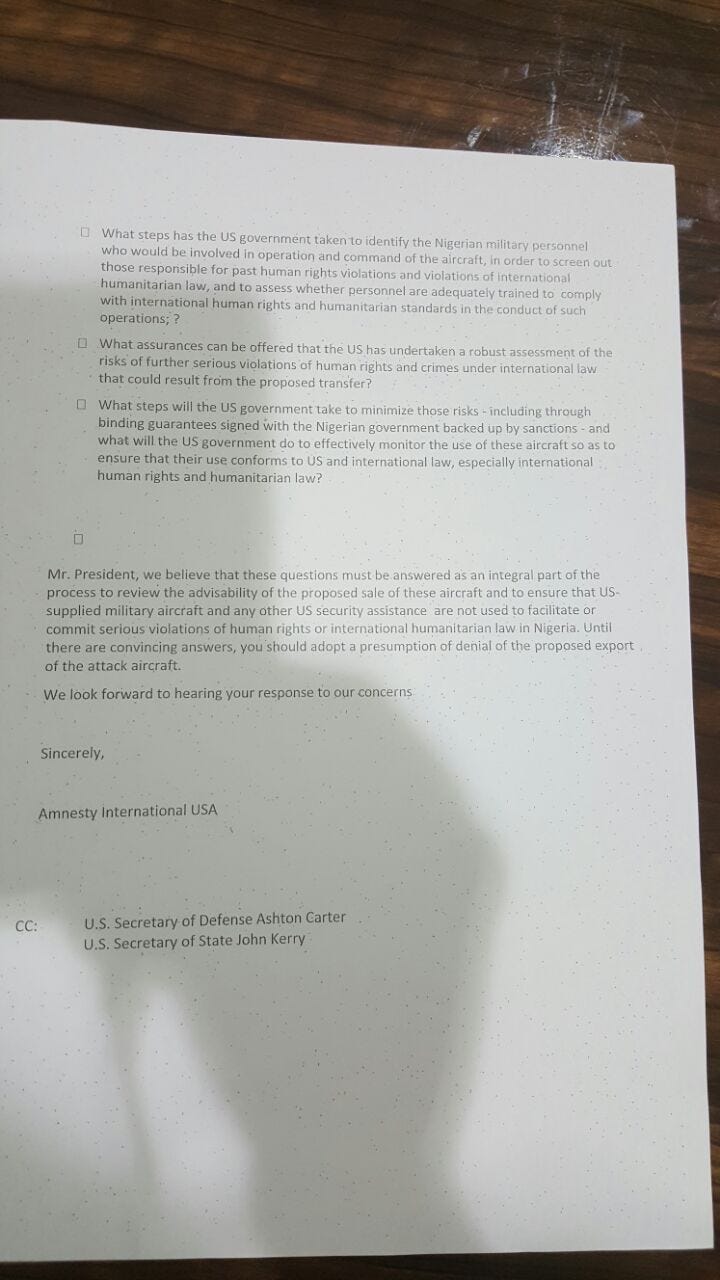 □ What steps has the US government taken to identify the Nigerian military personnel who would be involved in operation and command of the aircraft, in order to screen out those responsible for past human rights violations and violations of international humanitarian law, and to assess whether personnel are adequately trained to comply with international human rights and humanitarian standards in the conduct of such operations; ?

□ What assurances can be offered that the US has undertaken a robust assessment of the risks of further serious violations of human rights and crimes under international law that could result from the proposed transfer?

□ What steps will the US government take to minimize those risks - including through binding guarantees signed with the Nigerian government backed up by sanctions - and what will the US government do to effectively monitor the use of these aircraft so as to ensure that their use conforms to US and international law, especially international human rights and humanitarian law?

□

Mr. President, we believe that these questions must be answered as an integral part of the process to review the advisability of the proposed sale of these aircraft and to ensure that US-supplied military aircraft and any other US security assistance are not used to facilitate or commit serious violations of human rights or international humanitarian law in Nigeria. Until there are convincing answers, you should adopt a presumption of denial of the proposed export of the attack aircraft.

We look forward to hearing your response to our concerns

Sincerely,

Amnesty International USA

CC: U.S. Secretary of Defense Ashton Carter
U.S. Secretary of State John Kerry